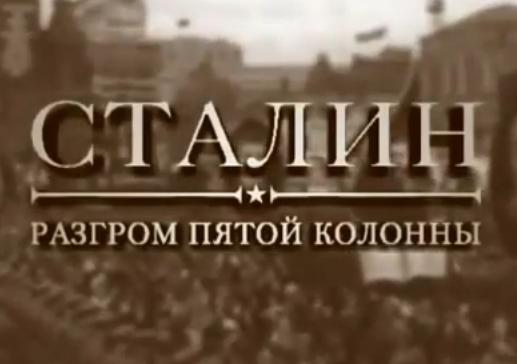 СТАЛИН

РАЗГРОМ ПЯТОЙ КОЛОННЫ